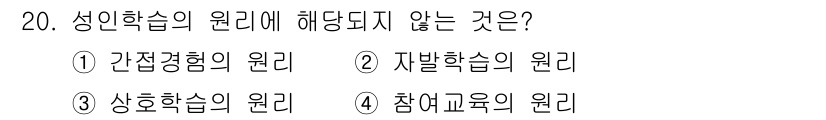 20. 성인학습의 원리에 해당되지 않는 것은?

① 간접경험의 원리 ② 자발학습의 원리

③ 상호학습의 원리 ④ 참여교육의 원리